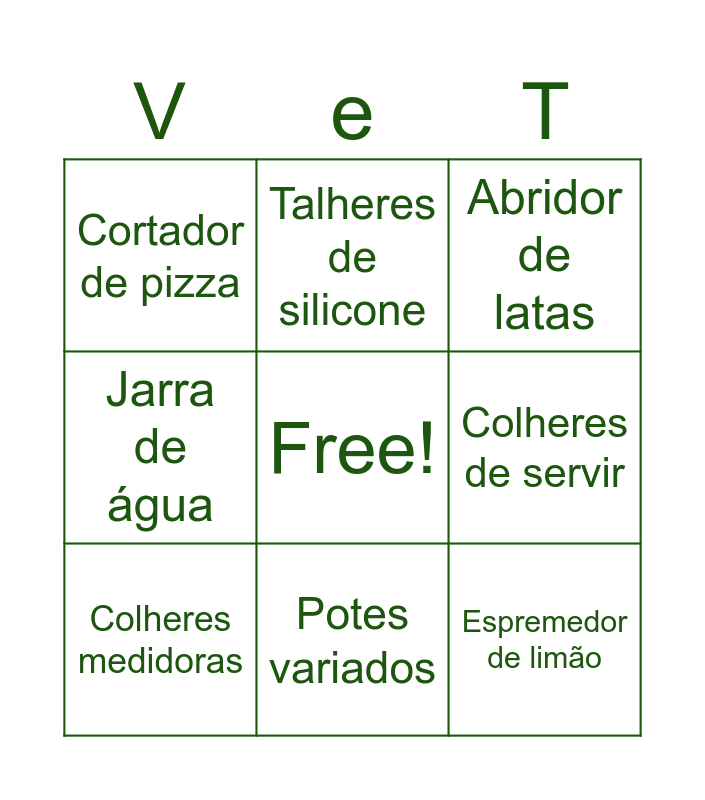 | V | e | T |
|---|---|---|
| Cortador de pizza | Talheres de silicone | Abridor de latas |
| Jarra de água | Free! | Colheres de servir |
| Colheres medidoras | Potes variados | Espremedor de limão |